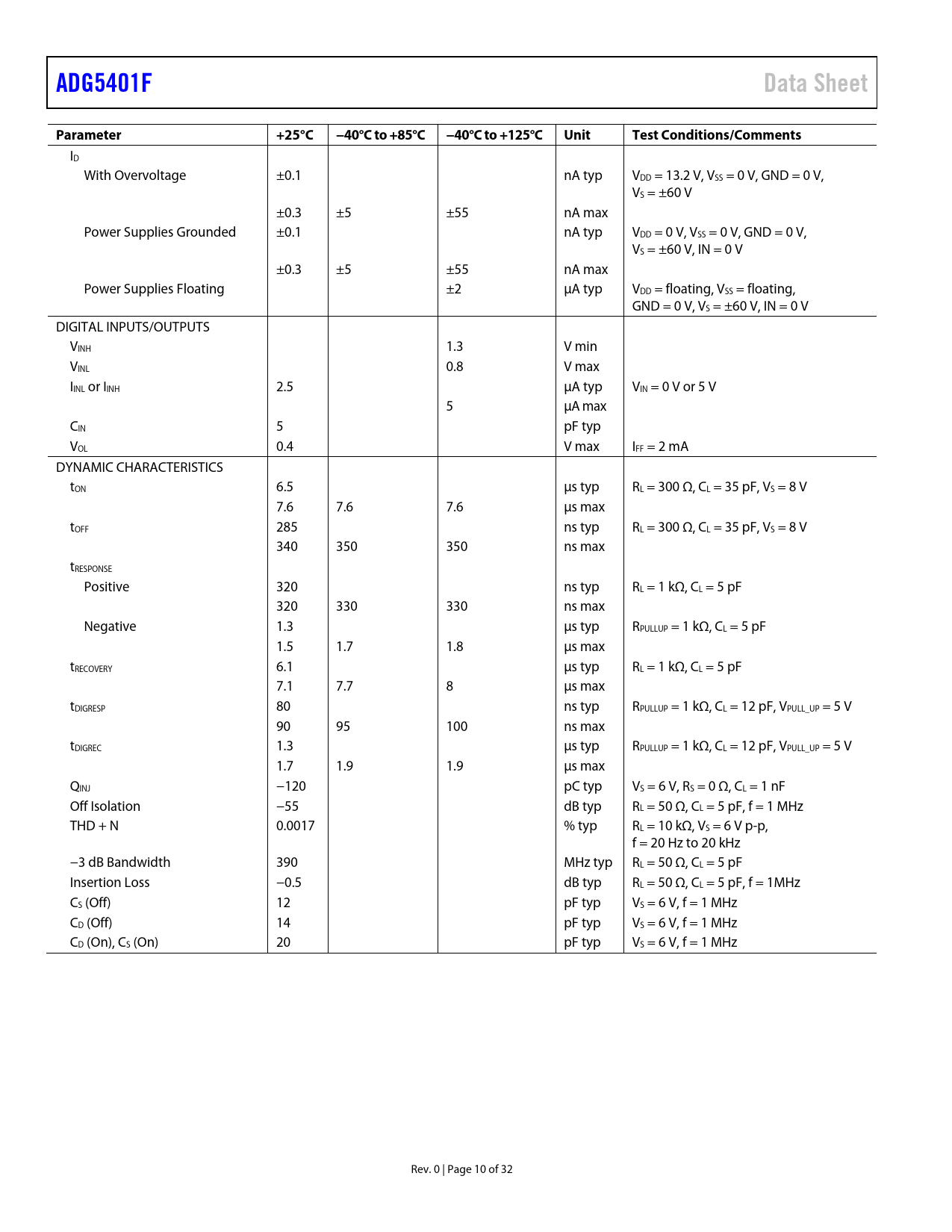 ADG5401F

Data Sheet

| Parameter | +25°C | −40°C to +85°C | −40°C to +125°C | Unit | Test Conditions/Comments |
|---|---|---|---|---|---|
| $I_D$ | | | | | |
| With Overvoltage | ±0.1 | | | nA typ | $V_{DD}$ = 13.2 V, $V_{SS}$ = 0 V, GND = 0 V, $V_S$ = ±60 V |
| | ±0.3 | ±5 | ±55 | nA max | |
| Power Supplies Grounded | ±0.1 | | | nA typ | $V_{DD}$ = 0 V, $V_{SS}$ = 0 V, GND = 0 V, $V_S$ = ±60 V, IN = 0 V |
| | ±0.3 | ±5 | ±55 | nA max | |
| Power Supplies Floating | | | ±2 | µA typ | $V_{DD}$ = floating, $V_{SS}$ = floating, GND = 0 V, $V_S$ = ±60 V, IN = 0 V |
| DIGITAL INPUTS/OUTPUTS | | | | | |
| $V_{INH}$ | | | 1.3 | V min | |
| $V_{INL}$ | | | 0.8 | V max | |
| $I_{INL}$ or $I_{INH}$ | 2.5 | | | µA typ | $V_{IN}$ = 0 V or 5 V |
| | | | 5 | µA max | |
| $C_{IN}$ | 5 | | | pF typ | |
| $V_{OL}$ | 0.4 | | | V max | $I_{FF}$ = 2 mA |
| DYNAMIC CHARACTERISTICS | | | | | |
| $t_{ON}$ | 6.5 | | | µs typ | $R_L$ = 300 Ω, $C_L$ = 35 pF, $V_S$ = 8 V |
| | 7.6 | 7.6 | 7.6 | µs max | |
| $t_{OFF}$ | 285 | | | ns typ | $R_L$ = 300 Ω, $C_L$ = 35 pF, $V_S$ = 8 V |
| | 340 | 350 | 350 | ns max | |
| $t_{RESPONSE}$ | | | | | |
| Positive | 320 | | | ns typ | $R_L$ = 1 kΩ, $C_L$ = 5 pF |
| | 320 | 330 | 330 | ns max | |
| Negative | 1.3 | | | µs typ | $R_{PULLUP}$ = 1 kΩ, $C_L$ = 5 pF |
| | 1.5 | 1.7 | 1.8 | µs max | |
| $t_{RECOVERY}$ | 6.1 | | | µs typ | $R_L$ = 1 kΩ, $C_L$ = 5 pF |
| | 7.1 | 7.7 | 8 | µs max | |
| $t_{DIGRESP}$ | 80 | | | ns typ | $R_{PULLUP}$ = 1 kΩ, $C_L$ = 12 pF, $V_{PULL\_UP}$ = 5 V |
| | 90 | 95 | 100 | ns max | |
| $t_{DIGREC}$ | 1.3 | | | µs typ | $R_{PULLUP}$ = 1 kΩ, $C_L$ = 12 pF, $V_{PULL\_UP}$ = 5 V |
| | 1.7 | 1.9 | 1.9 | µs max | |
| $Q_{INJ}$ | −120 | | | pC typ | $V_S$ = 6 V, $R_S$ = 0 Ω, $C_L$ = 1 nF |
| Off Isolation | −55 | | | dB typ | $R_L$ = 50 Ω, $C_L$ = 5 pF, f = 1 MHz |
| THD + N | 0.0017 | | | % typ | $R_L$ = 10 kΩ, $V_S$ = 6 V p-p, f = 20 Hz to 20 kHz |
| −3 dB Bandwidth | 390 | | | MHz typ | $R_L$ = 50 Ω, $C_L$ = 5 pF |
| Insertion Loss | −0.5 | | | dB typ | $R_L$ = 50 Ω, $C_L$ = 5 pF, f = 1MHz |
| $C_S$ (Off) | 12 | | | pF typ | $V_S$ = 6 V, f = 1 MHz |
| $C_D$ (Off) | 14 | | | pF typ | $V_S$ = 6 V, f = 1 MHz |
| $C_D$ (On), $C_S$ (On) | 20 | | | pF typ | $V_S$ = 6 V, f = 1 MHz |

Rev. 0 | Page 10 of 32